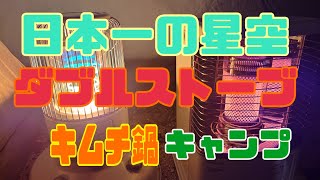 日本一の星空
ダブルストーブ
キムチ鍋 キャンプ